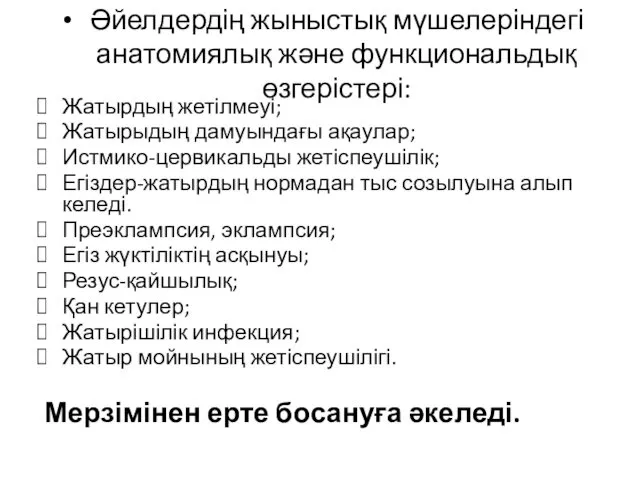 • Әйелдердің жыныстық мүшелеріндегі анатомиялық және функциональдық өзгерістері:

 Жатырдың жетілмеуі;
 Жатырыдың дамуындағы ақаулар;
 Истмико-цервикальды жетіспеушілік;
 Егіздер-жатырдың нормадан тыс созылуына алып келеді.
 Преэклампсия, эклампсия;
 Егіз жүктіліктің асқынуы;
 Резус-қайшылық;
 Қан кетулер;
 Жатырішілік инфекция;
 Жатыр мойнының жетіспеушілігі.

Мерзімінен ерте босануға әкеледі.